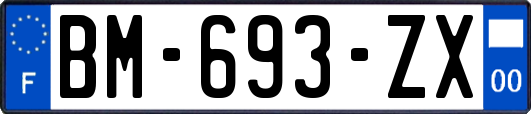 F
BM-693-ZX
00